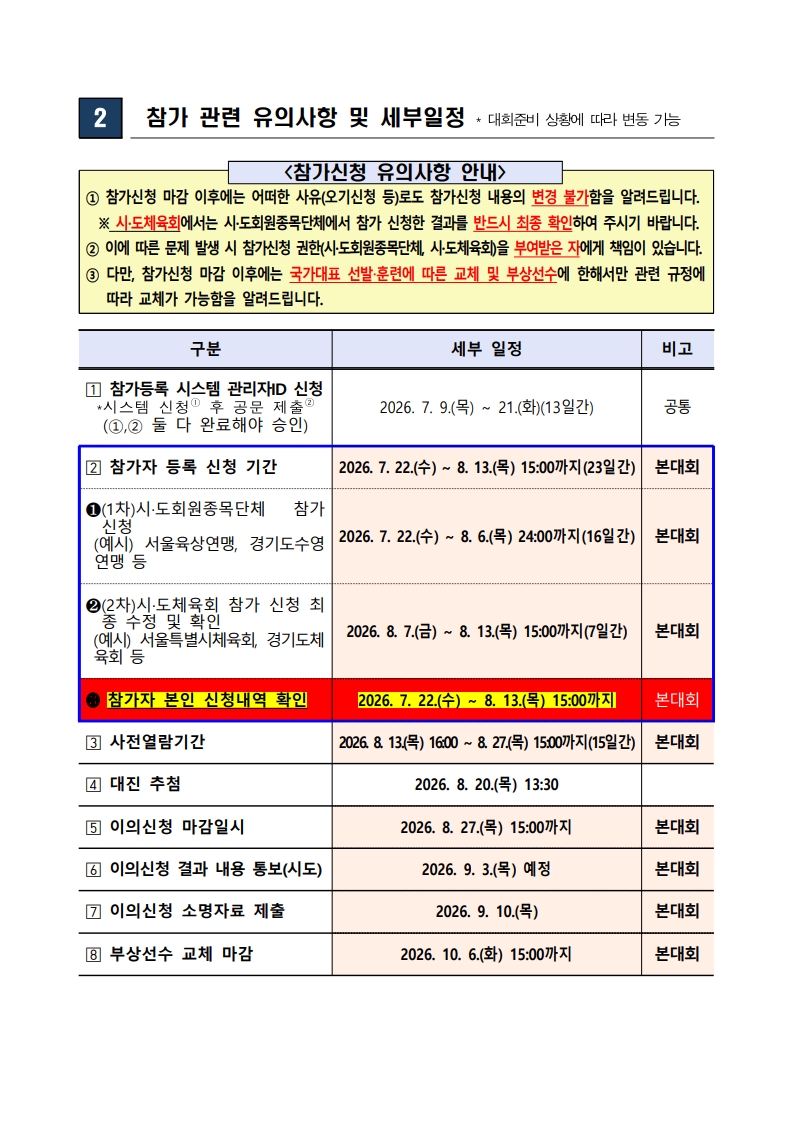 2 참가 관련 유의사항 및 세부일정 * 대회준비 상황에 따라 변동 가능

<참가신청 유의사항 안내>

① 참가신청 마감 이후에는 어떠한 사유(오기신청 등)로도 참가신청 내용의 변경 불가함을 알려드립니다.
※ 시·도체육회에서는 시·도회원종목단체에서 참가 신청한 결과를 반드시 최종 확인하여 주시기 바랍니다.
② 이에 따른 문제 발생 시 참가신청 권한(시·도회원종목단체, 시·도체육회)을 부여받은 자에게 책임이 있습니다.
③ 다만, 참가신청 마감 이후에는 국가대표 선발·훈련에 따른 교체 및 부상선수에 한해서만 관련 규정에 따라 교체가 가능함을 알려드립니다.

| 구분 | 세부 일정 | 비고 |
|---|---|---|
| 1 참가등록 시스템 관리자ID 신청 *시스템 신청① 후 공문 제출② (①,② 둘 다 완료해야 승인) | 2026. 7. 9.(목) ~ 21.(화)(13일간) | 공통 |
| 2 참가자 등록 신청 기간 | 2026. 7. 22.(수) ~ 8. 13.(목) 15:00까지(23일간) | 본대회 |
| ❶(1차)시·도회원종목단체 참가 신청 (예시) 서울육상연맹, 경기도수영연맹 등 | 2026. 7. 22.(수) ~ 8. 6.(목) 24:00까지(16일간) | 본대회 |
| ❷(2차)시·도체육회 참가 신청 최종 수정 및 확인 (예시) 서울특별시체육회, 경기도체육회 등 | 2026. 8. 7.(금) ~ 8. 13.(목) 15:00까지(7일간) | 본대회 |
| ❸ 참가자 본인 신청내역 확인 | 2026. 7. 22.(수) ~ 8. 13.(목) 15:00까지 | 본대회 |
| 3 사전열람기간 | 2026. 8. 13.(목) 16:00 ~ 8. 27.(목) 15:00까지(15일간) | 본대회 |
| 4 대진 추첨 | 2026. 8. 20.(목) 13:30 | |
| 5 이의신청 마감일시 | 2026. 8. 27.(목) 15:00까지 | 본대회 |
| 6 이의신청 결과 내용 통보(시도) | 2026. 9. 3.(목) 예정 | 본대회 |
| 7 이의신청 소명자료 제출 | 2026. 9. 10.(목) | 본대회 |
| 8 부상선수 교체 마감 | 2026. 10. 6.(화) 15:00까지 | 본대회 |